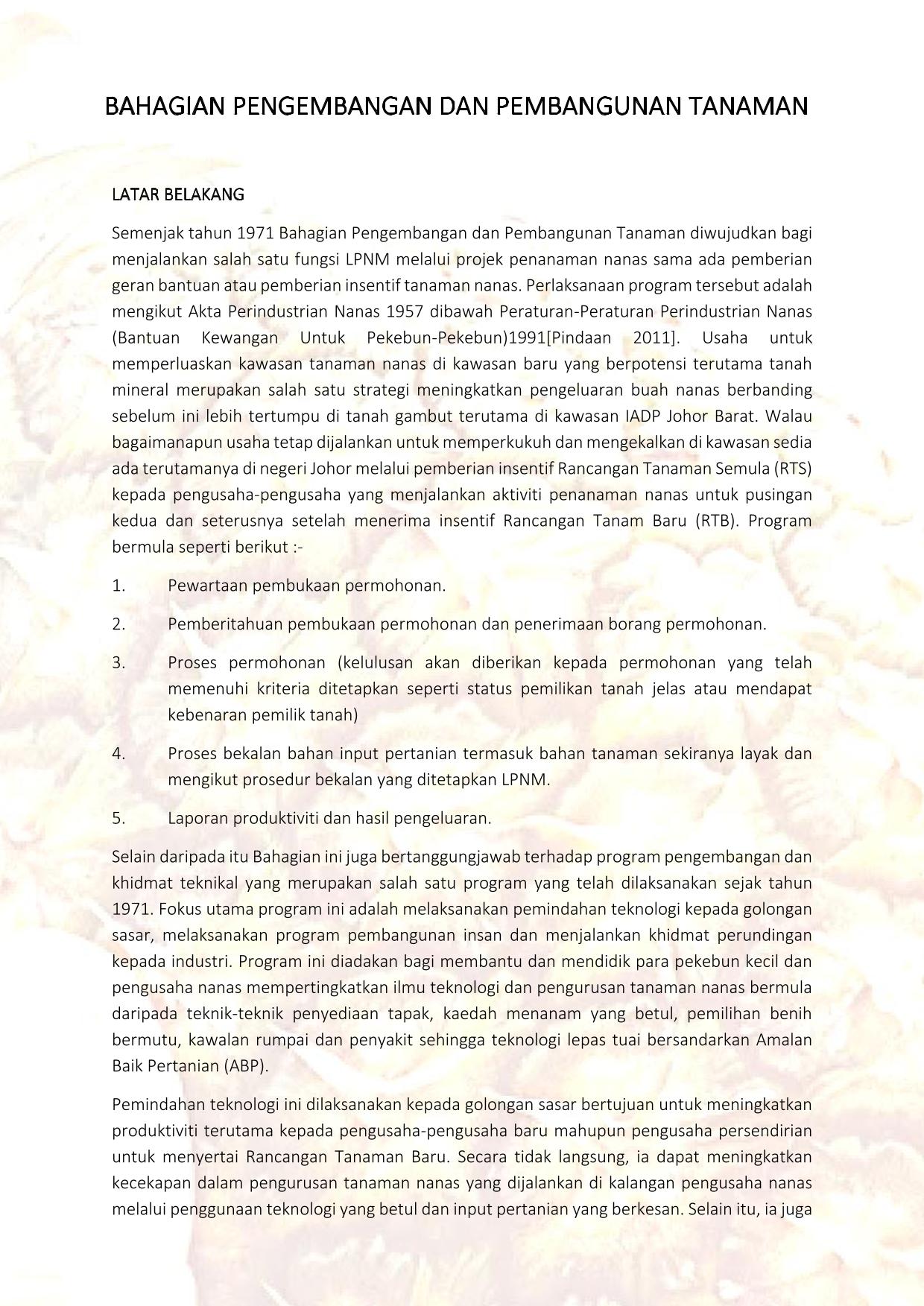 BAHAGIAN PENGEMBANGAN DAN PEMBANGUNAN TANAMAN

LATAR BELAKANG

Semenjak tahun 1971 Bahagian Pengembangan dan Pembangunan Tanaman diwujudkan bagi menjalankan salah satu fungsi LPNM melalui projek penanaman nanas sama ada pemberian geran bantuan atau pemberian insentif tanaman nanas. Perlaksanaan program tersebut adalah mengikut Akta Perindustrian Nanas 1957 dibawah Peraturan-Peraturan Perindustrian Nanas (Bantuan Kewangan Untuk Pekebun-Pekebun)1991[Pindaan 2011]. Usaha untuk memperluaskan kawasan tanaman nanas di kawasan baru yang berpotensi terutama tanah mineral merupakan salah satu strategi meningkatkan pengeluaran buah nanas berbanding sebelum ini lebih tertumpu di tanah gambut terutama di kawasan IADP Johor Barat. Walau bagaimanapun usaha tetap dijalankan untuk memperkukuh dan mengekalkan di kawasan sedia ada terutamanya di negeri Johor melalui pemberian insentif Rancangan Tanaman Semula (RTS) kepada pengusaha-pengusaha yang menjalankan aktiviti penanaman nanas untuk pusingan kedua dan seterusnya setelah menerima insentif Rancangan Tanam Baru (RTB). Program bermula seperti berikut :-

1. Pewartaan pembukaan permohonan.

2. Pemberitahuan pembukaan permohonan dan penerimaan borang permohonan.

3. Proses permohonan (kelulusan akan diberikan kepada permohonan yang telah memenuhi kriteria ditetapkan seperti status pemilikan tanah jelas atau mendapat kebenaran pemilik tanah)

4. Proses bekalan bahan input pertanian termasuk bahan tanaman sekiranya layak dan mengikut prosedur bekalan yang ditetapkan LPNM.

5. Laporan produktiviti dan hasil pengeluaran.

Selain daripada itu Bahagian ini juga bertanggungjawab terhadap program pengembangan dan khidmat teknikal yang merupakan salah satu program yang telah dilaksanakan sejak tahun 1971. Fokus utama program ini adalah melaksanakan pemindahan teknologi kepada golongan sasar, melaksanakan program pembangunan insan dan menjalankan khidmat perundingan kepada industri. Program ini diadakan bagi membantu dan mendidik para pekebun kecil dan pengusaha nanas mempertingkatkan ilmu teknologi dan pengurusan tanaman nanas bermula daripada teknik-teknik penyediaan tapak, kaedah menanam yang betul, pemilihan benih bermutu, kawalan rumpai dan penyakit sehingga teknologi lepas tuai bersandarkan Amalan Baik Pertanian (ABP).

Pemindahan teknologi ini dilaksanakan kepada golongan sasar bertujuan untuk meningkatkan produktiviti terutama kepada pengusaha-pengusaha baru mahupun pengusaha persendirian untuk menyertai Rancangan Tanaman Baru. Secara tidak langsung, ia dapat meningkatkan kecekapan dalam pengurusan tanaman nanas yang dijalankan di kalangan pengusaha nanas melalui penggunaan teknologi yang betul dan input pertanian yang berkesan. Selain itu, ia juga